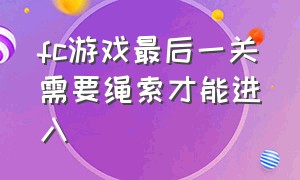 fc游戏最后一关需要绳索才能进入